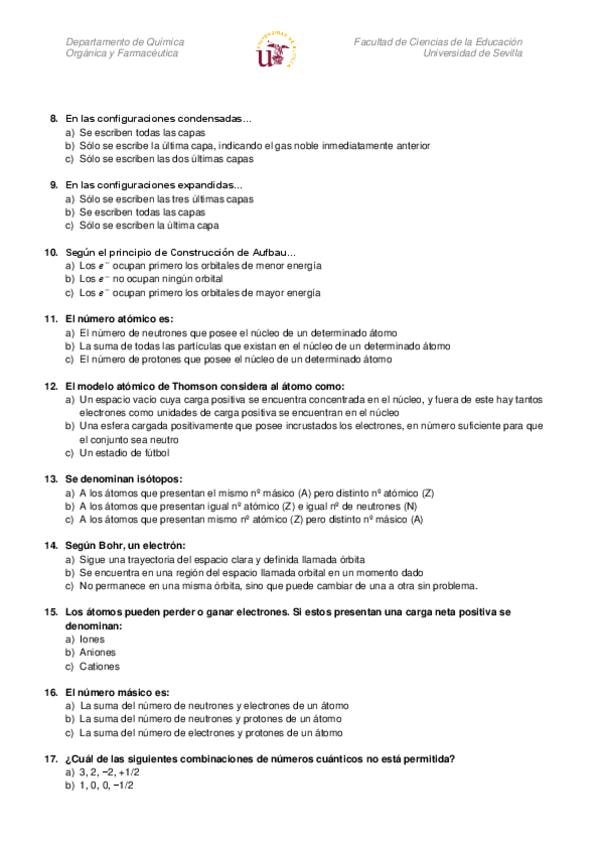 Departamento de Química Orgánica y Farmacéutica

Facultad de Ciencias de la Educación Universidad de Sevilla

8. En las configuraciones condensadas…
a) Se escriben todas las capas
b) Sólo se escribe la última capa, indicando el gas noble inmediatamente anterior
c) Sólo se escriben las dos últimas capas

9. En las configuraciones expandidas…
a) Sólo se escriben las tres últimas capas
b) Se escriben todas las capas
c) Sólo se escriben la última capa

10. Según el principio de Construcción de Aufbau…
a) Los $e^-$ ocupan primero los orbitales de menor energía
b) Los $e^-$ no ocupan ningún orbital
c) Los $e^-$ ocupan primero los orbitales de mayor energía

11. El número atómico es:
a) El número de neutrones que posee el núcleo de un determinado átomo
b) La suma de todas las partículas que existan en el núcleo de un determinado átomo
c) El número de protones que posee el núcleo de un determinado átomo

12. El modelo atómico de Thomson considera al átomo como:
a) Un espacio vacío cuya carga positiva se encuentra concentrada en el núcleo, y fuera de este hay tantos electrones como unidades de carga positiva se encuentran en el núcleo
b) Una esfera cargada positivamente que posee incrustados los electrones, en número suficiente para que el conjunto sea neutro
c) Un estadio de fútbol

13. Se denominan isótopos:
a) A los átomos que presentan el mismo nº másico (A) pero distinto nº atómico (Z)
b) A los átomos que presentan igual nº atómico (Z) e igual nº de neutrones (N)
c) A los átomos que presentan mismo nº atómico (Z) pero distinto nº másico (A)

14. Según Bohr, un electrón:
a) Sigue una trayectoria del espacio clara y definida llamada órbita
b) Se encuentra en una región del espacio llamada orbital en un momento dado
c) No permanece en una misma órbita, sino que puede cambiar de una a otra sin problema.

15. Los átomos pueden perder o ganar electrones. Si estos presentan una carga neta positiva se denominan:
a) Iones
b) Aniones
c) Cationes

16. El número másico es:
a) La suma del número de neutrones y electrones de un átomo
b) La suma del número de neutrones y protones de un átomo
c) La suma del número de electrones y protones de un átomo

17. ¿Cuál de las siguientes combinaciones de números cuánticos no está permitida?
a) 3, 2, −2, +1/2
b) 1, 0, 0, −1/2